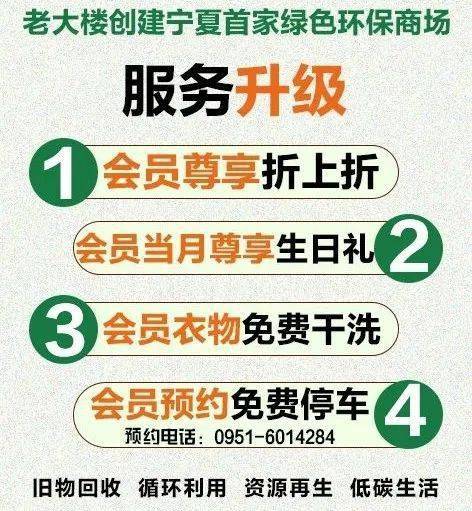 老大楼创建宁夏首家绿色环保商场

服务升级

1 会员尊享折上折

会员当月尊享生日礼 2

3 会员衣物免费干洗

会员预约免费停车 4
预约电话：0951-6014284

旧物回收 循环利用 资源再生 低碳生活